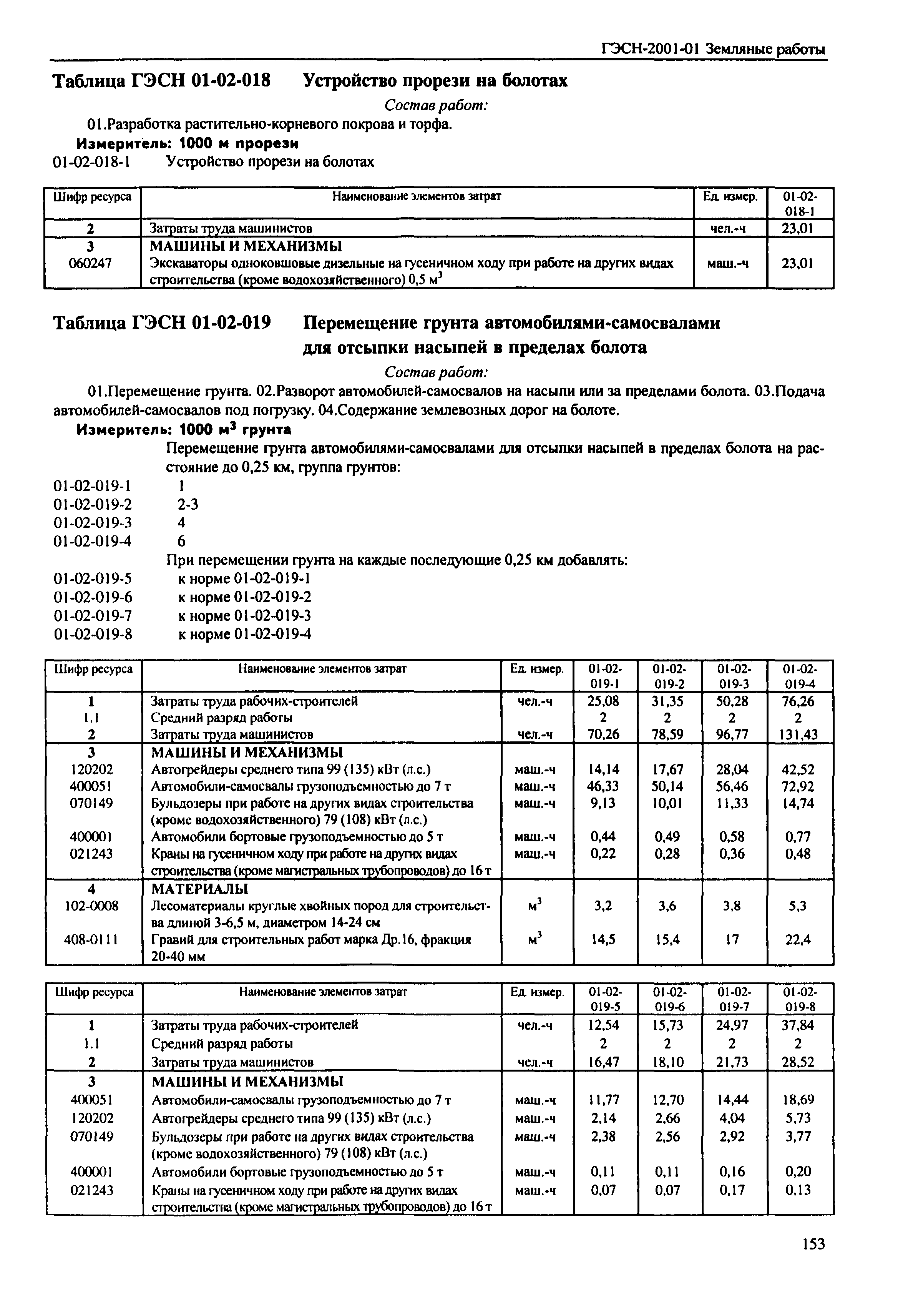 ГЭСН-2001-01 Земляные работы

Таблица ГЭСН 01-02-018 Устройство прорези на болотах

Состав работ:

01.Разработка растительно-корневого покрова и торфа.

Измеритель: 1000 м прорези

01-02-018-1 Устройство прорези на болотах

| Шифр ресурса | Наименование элементов затрат | Ед. измер. | 01-02-018-1 |
|---|---|---|---|
| 2 | Затраты труда машинистов | чел.-ч | 23,01 |
| 3 | МАШИНЫ И МЕХАНИЗМЫ | | |
| 060247 | Экскаваторы одноковшовые дизельные на гусеничном ходу при работе на других видах строительства (кроме водохозяйственного) 0,5 $м^3$ | маш.-ч | 23,01 |

Таблица ГЭСН 01-02-019 Перемещение грунта автомобилями-самосвалами для отсыпки насыпей в пределах болота

Состав работ:

01.Перемещение грунта. 02.Разворот автомобилей-самосвалов на насыпи или за пределами болота. 03.Подача автомобилей-самосвалов под погрузку. 04.Содержание землевозных дорог на болоте.

Измеритель: 1000 $м^3$ грунта

Перемещение грунта автомобилями-самосвалами для отсыпки насыпей в пределах болота на расстояние до 0,25 км, группа грунтов:

01-02-019-1 1
01-02-019-2 2-3
01-02-019-3 4
01-02-019-4 6

При перемещении грунта на каждые последующие 0,25 км добавлять:

01-02-019-5 к норме 01-02-019-1
01-02-019-6 к норме 01-02-019-2
01-02-019-7 к норме 01-02-019-3
01-02-019-8 к норме 01-02-019-4

| Шифр ресурса | Наименование элементов затрат | Ед. измер. | 01-02-019-1 | 01-02-019-2 | 01-02-019-3 | 01-02-019-4 |
|---|---|---|---|---|---|---|
| 1 | Затраты труда рабочих-строителей | чел.-ч | 25,08 | 31,35 | 50,28 | 76,26 |
| 1.1 | Средний разряд работы | | 2 | 2 | 2 | 2 |
| 2 | Затраты труда машинистов | чел.-ч | 70,26 | 78,59 | 96,77 | 131,43 |
| 3 | МАШИНЫ И МЕХАНИЗМЫ | | | | | |
| 120202 | Автогрейдеры среднего типа 99 (135) кВт (л.с.) | маш.-ч | 14,14 | 17,67 | 28,04 | 42,52 |
| 400051 | Автомобили-самосвалы грузоподъемностью до 7 т | маш.-ч | 46,33 | 50,14 | 56,46 | 72,92 |
| 070149 | Бульдозеры при работе на других видах строительства (кроме водохозяйственного) 79 (108) кВт (л.с.) | маш.-ч | 9,13 | 10,01 | 11,33 | 14,74 |
| 400001 | Автомобили бортовые грузоподъемностью до 5 т | маш.-ч | 0,44 | 0,49 | 0,58 | 0,77 |
| 021243 | Краны на гусеничном ходу при работе на других видах строительства (кроме магистральных трубопроводов) до 16 т | маш.-ч | 0,22 | 0,28 | 0,36 | 0,48 |
| 4 | МАТЕРИАЛЫ | | | | | |
| 102-0008 | Лесоматериалы круглые хвойных пород для строительства длиной 3-6,5 м, диаметром 14-24 см | $м^3$ | 3,2 | 3,6 | 3,8 | 5,3 |
| 408-0111 | Гравий для строительных работ марка Др.16, фракция 20-40 мм | $м^3$ | 14,5 | 15,4 | 17 | 22,4 |

| Шифр ресурса | Наименование элементов затрат | Ед. измер. | 01-02-019-5 | 01-02-019-6 | 01-02-019-7 | 01-02-019-8 |
|---|---|---|---|---|---|---|
| 1 | Затраты труда рабочих-строителей | чел.-ч | 12,54 | 15,73 | 24,97 | 37,84 |
| 1.1 | Средний разряд работы | | 2 | 2 | 2 | 2 |
| 2 | Затраты труда машинистов | чел.-ч | 16,47 | 18,10 | 21,73 | 28,52 |
| 3 | МАШИНЫ И МЕХАНИЗМЫ | | | | | |
| 400051 | Автомобили-самосвалы грузоподъемностью до 7 т | маш.-ч | 11,77 | 12,70 | 14,44 | 18,69 |
| 120202 | Автогрейдеры среднего типа 99 (135) кВт (л.с.) | маш.-ч | 2,14 | 2,66 | 4,04 | 5,73 |
| 070149 | Бульдозеры при работе на других видах строительства (кроме водохозяйственного) 79 (108) кВт (л.с.) | маш.-ч | 2,38 | 2,56 | 2,92 | 3,77 |
| 400001 | Автомобили бортовые грузоподъемностью до 5 т | маш.-ч | 0,11 | 0,11 | 0,16 | 0,20 |
| 021243 | Краны на гусеничном ходу при работе на других видах строительства (кроме магистральных трубопроводов) до 16 т | маш.-ч | 0,07 | 0,07 | 0,17 | 0,13 |

153